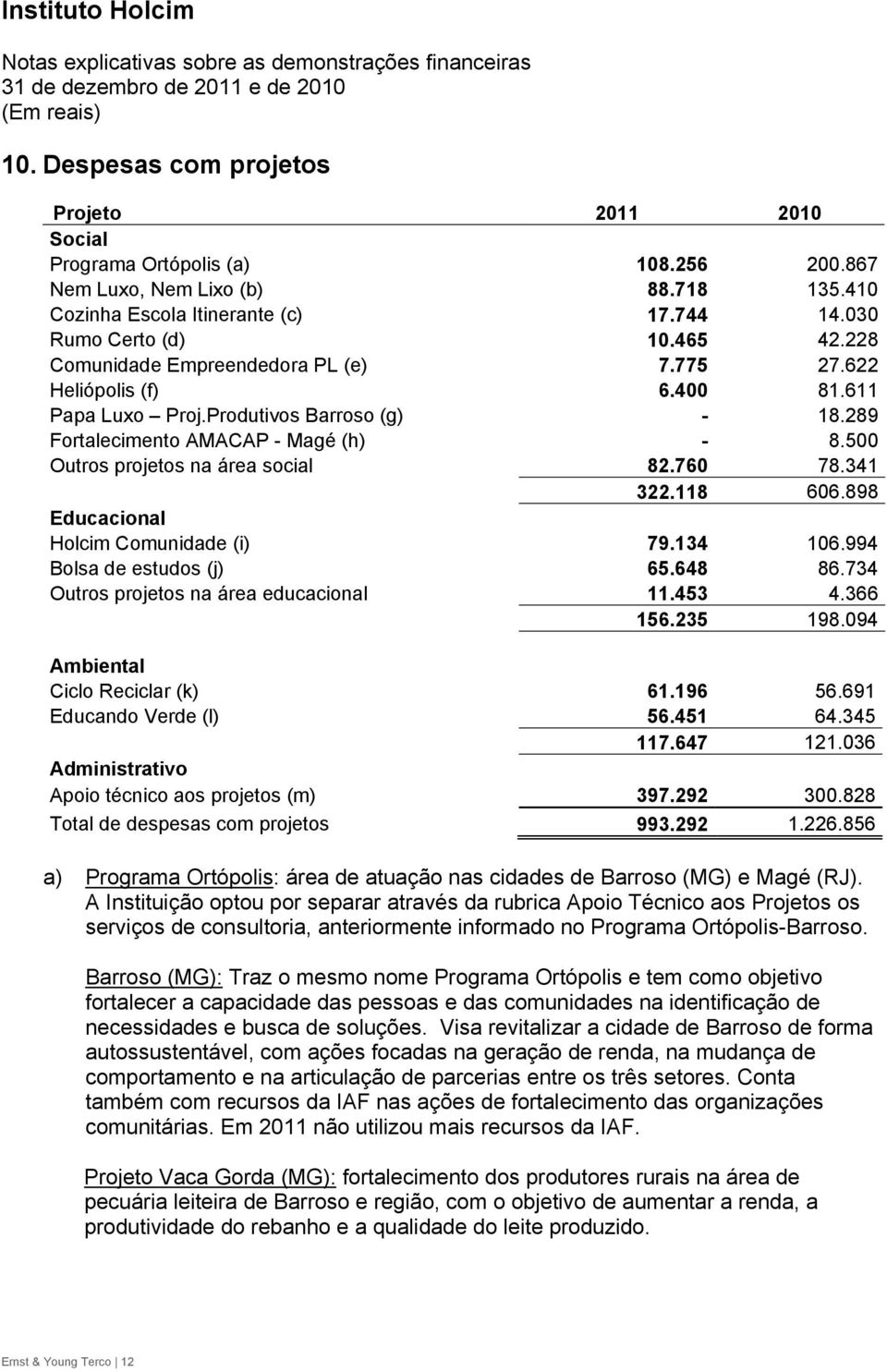 Instituto Holcim

Notas explicativas sobre as demonstrações financeiras
31 de dezembro de 2011 e de 2010
(Em reais)

10. Despesas com projetos

| Projeto | 2011 | 2010 |
|---|---|---|
| Social | | |
| Programa Ortópolis (a) | 108.256 | 200.867 |
| Nem Luxo, Nem Lixo (b) | 88.718 | 135.410 |
| Cozinha Escola Itinerante (c) | 17.744 | 14.030 |
| Rumo Certo (d) | 10.465 | 42.228 |
| Comunidade Empreendedora PL (e) | 7.775 | 27.622 |
| Heliópolis (f) | 6.400 | 81.611 |
| Papa Luxo – Proj.Produtivos Barroso (g) | - | 18.289 |
| Fortalecimento AMACAP - Magé (h) | - | 8.500 |
| Outros projetos na área social | 82.760 | 78.341 |
| | 322.118 | 606.898 |
| Educacional | | |
| Holcim Comunidade (i) | 79.134 | 106.994 |
| Bolsa de estudos (j) | 65.648 | 86.734 |
| Outros projetos na área educacional | 11.453 | 4.366 |
| | 156.235 | 198.094 |
| Ambiental | | |
| Ciclo Reciclar (k) | 61.196 | 56.691 |
| Educando Verde (l) | 56.451 | 64.345 |
| | 117.647 | 121.036 |
| Administrativo | | |
| Apoio técnico aos projetos (m) | 397.292 | 300.828 |
| Total de despesas com projetos | 993.292 | 1.226.856 |

a) Programa Ortópolis: área de atuação nas cidades de Barroso (MG) e Magé (RJ). A Instituição optou por separar através da rubrica Apoio Técnico aos Projetos os serviços de consultoria, anteriormente informado no Programa Ortópolis-Barroso.

Barroso (MG): Traz o mesmo nome Programa Ortópolis e tem como objetivo fortalecer a capacidade das pessoas e das comunidades na identificação de necessidades e busca de soluções. Visa revitalizar a cidade de Barroso de forma autossustentável, com ações focadas na geração de renda, na mudança de comportamento e na articulação de parcerias entre os três setores. Conta também com recursos da IAF nas ações de fortalecimento das organizações comunitárias. Em 2011 não utilizou mais recursos da IAF.

Projeto Vaca Gorda (MG): fortalecimento dos produtores rurais na área de pecuária leiteira de Barroso e região, com o objetivo de aumentar a renda, a produtividade do rebanho e a qualidade do leite produzido.

Ernst & Young Terco | 12